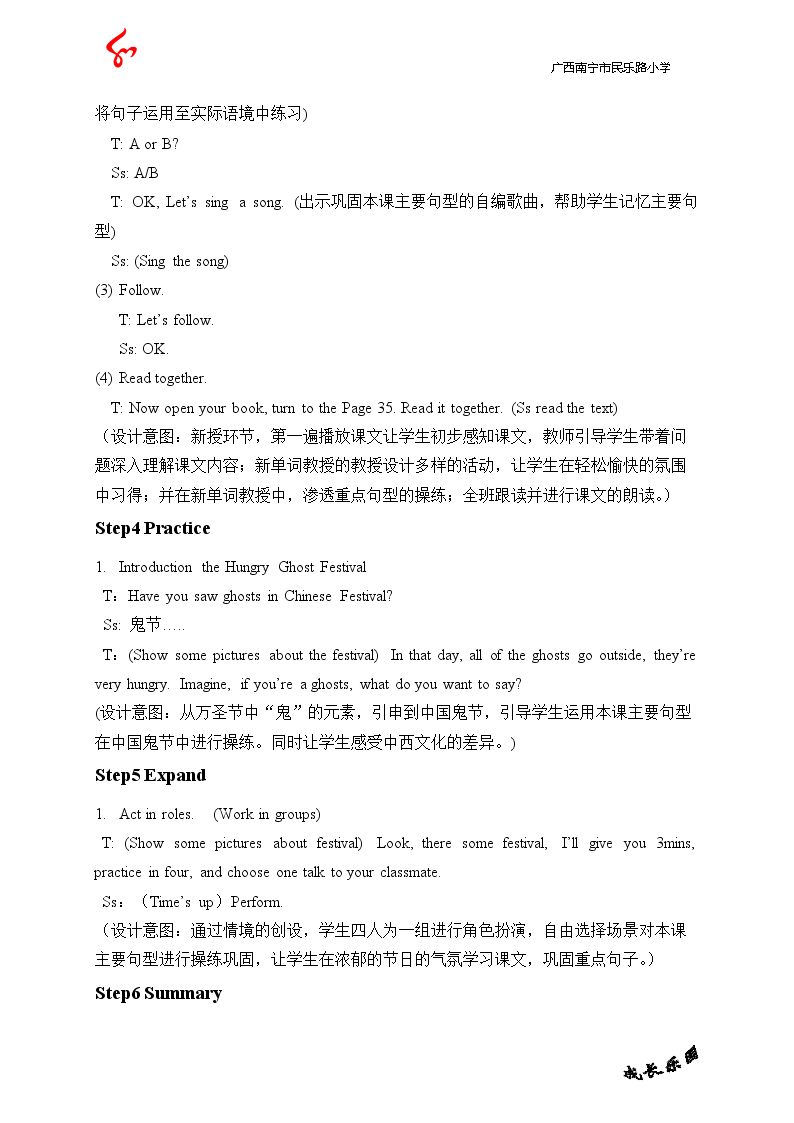 广西南宁市民乐路小学

将句子运用至实际语境中练习)

T: A or B?

Ss: A/B

T: OK, Let's sing a song. (出示巩固本课主要句型的自编歌曲，帮助学生记忆主要句型)

Ss: (Sing the song)

(3) Follow.

T: Let's follow.

Ss: OK.

(4) Read together.

T: Now open your book, turn to the Page 35. Read it together. (Ss read the text)

（设计意图：新授环节，第一遍播放课文让学生初步感知课文，教师引导学生带着问题深入理解课文内容；新单词教授的教授设计多样的活动，让学生在轻松愉快的氛围中习得；并在新单词教授中，渗透重点句型的操练；全班跟读并进行课文的朗读。）

Step4 Practice

1. Introduction the Hungry Ghost Festival

T：Have you saw ghosts in Chinese Festival?

Ss: 鬼节…..

T：(Show some pictures about the festival) In that day, all of the ghosts go outside, they're very hungry. Imagine, if you're a ghosts, what do you want to say?

(设计意图：从万圣节中“鬼”的元素，引申到中国鬼节，引导学生运用本课主要句型在中国鬼节中进行操练。同时让学生感受中西文化的差异。)

Step5 Expand

1. Act in roles. (Work in groups)

T: (Show some pictures about festival) Look, there some festival, I'll give you 3mins, practice in four, and choose one talk to your classmate.

Ss：（Time's up）Perform.

（设计意图：通过情境的创设，学生四人为一组进行角色扮演，自由选择场景对本课主要句型进行操练巩固，让学生在浓郁的节日的气氛学习课文，巩固重点句子。）

Step6 Summary

成长乐园